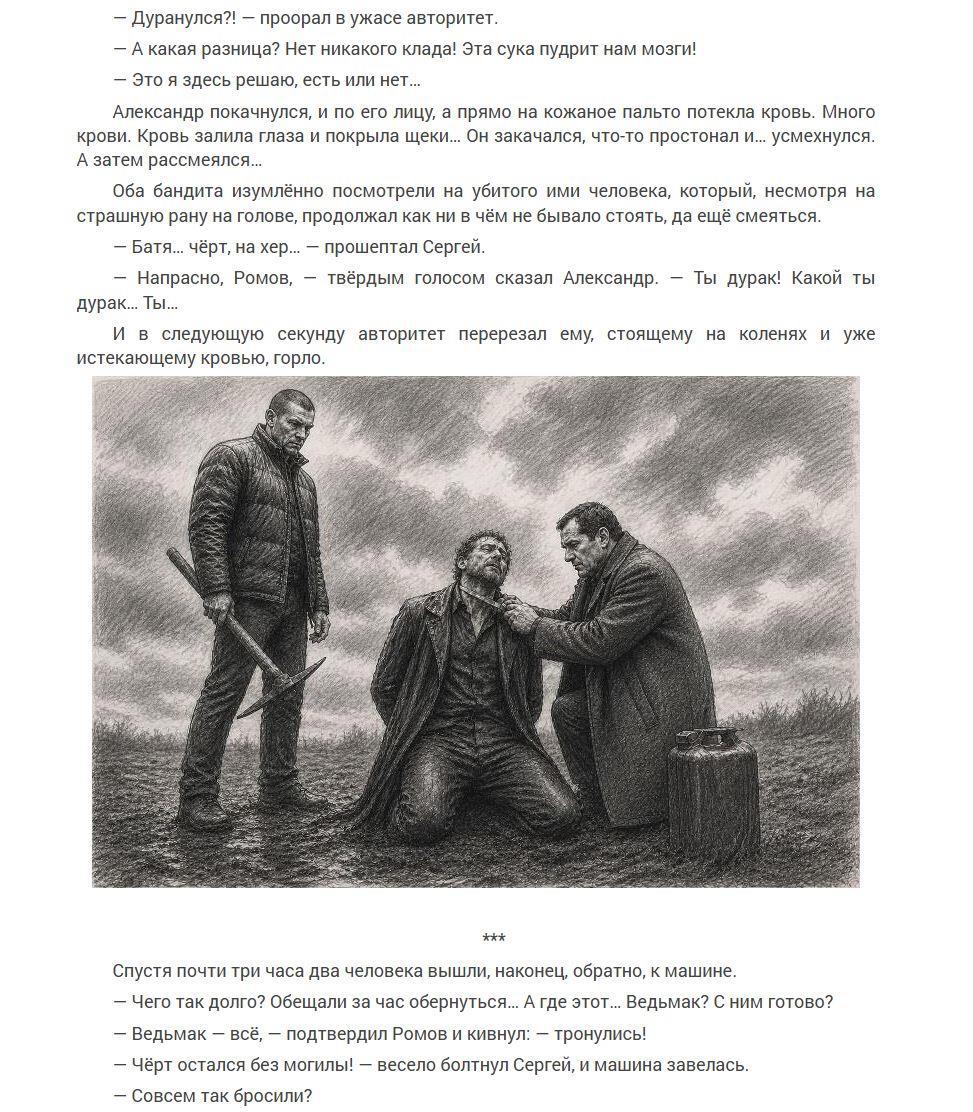 — Дуранулся?! — проорал в ужасе авторитет.

— А какая разница? Нет никакого клада! Эта сука пудрит нам мозги!

— Это я здесь решаю, есть или нет…

Александр покачнулся, и по его лицу, а прямо на кожаное пальто потекла кровь. Много крови. Кровь залила глаза и покрыла щеки… Он закачался, что-то простонал и… усмехнулся. А затем рассмеялся…

Оба бандита изумлённо посмотрели на убитого ими человека, который, несмотря на страшную рану на голове, продолжал как ни в чём не бывало стоять, да ещё смеяться.

— Батя… чёрт, на хер… — прошептал Сергей.

— Напрасно, Ромов, — твёрдым голосом сказал Александр. — Ты дурак! Какой ты дурак… Ты…

И в следующую секунду авторитет перерезал ему, стоящему на коленях и уже истекающему кровью, горло.

***

Спустя почти три часа два человека вышли, наконец, обратно, к машине.

— Чего так долго? Обещали за час обернуться… А где этот… Ведьмак? С ним готово?

— Ведьмак — всё, — подтвердил Ромов и кивнул: — тронулись!

— Чёрт остался без могилы! — весело болтнул Сергей, и машина завелась.

— Совсем так бросили?